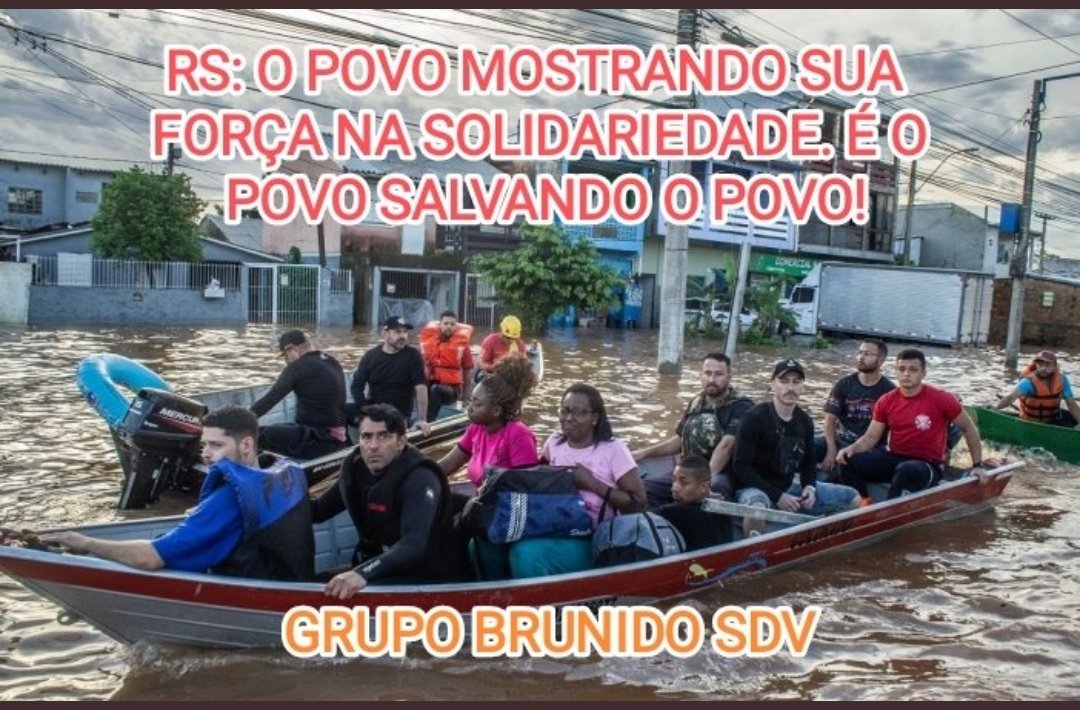 RS: O POVO MOSTRANDO SUA FORÇA NA SOLIDARIEDADE. É O POVO SALVANDO O POVO!

MERCURY

GRUPO BRUNIDO SDV